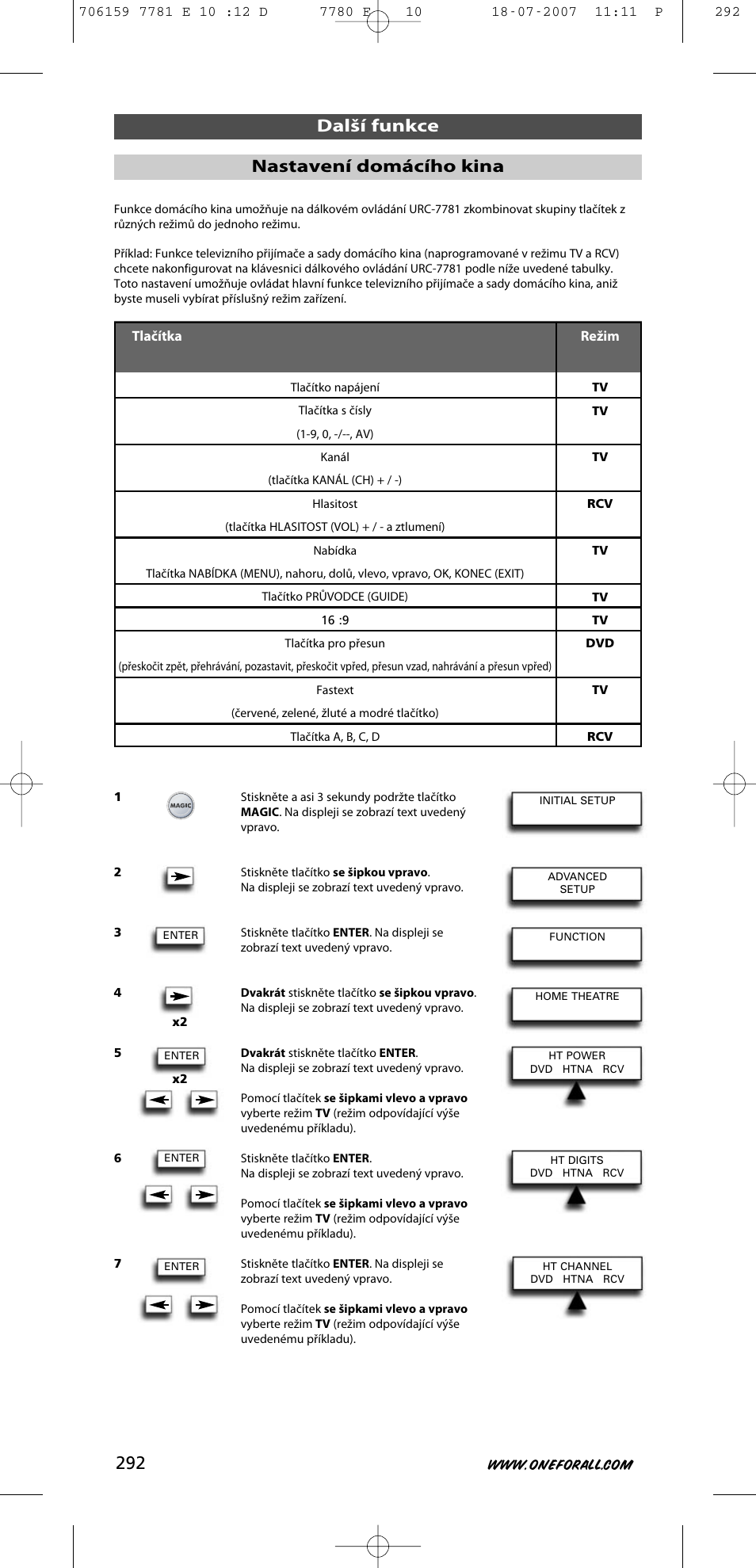 706159 7781 E 10 :12 D 7780 E 10 18-07-2007 11:11 P 292

Další funkce

Nastavení domácího kina

Funkce domácího kina umožňuje na dálkovém ovládání URC-7781 zkombinovat skupiny tlačítek z různých režimů do jednoho režimu.

Příklad: Funkce televizního přijímače a sady domácího kina (naprogramované v režimu TV a RCV) chcete nakonfigurovat na klávesnici dálkového ovládání URC-7781 podle níže uvedené tabulky. Toto nastavení umožňuje ovládat hlavní funkce televizního přijímače a sady domácího kina, aniž byste museli vybírat příslušný režim zařízení.

| Tlačítka | Režim |
|---|---|
| Tlačítko napájení | TV |
| Tlačítka s čísly (1-9, 0, -/--, AV) | TV |
| Kanál (tlačítka KANÁL (CH) + / -) | TV |
| Hlasitost (tlačítka HLASITOST (VOL) + / - a ztlumení) | RCV |
| Nabídka Tlačítka NABÍDKA (MENU), nahoru, dolů, vlevo, vpravo, OK, KONEC (EXIT) | TV |
| Tlačítko PRŮVODCE (GUIDE) | TV |
| 16 :9 | TV |
| Tlačítka pro přesun (přeskočit zpět, přehrávání, pozastavit, přeskočit vpřed, přesun vzad, nahrávání a přesun vpřed) | DVD |
| Fastext (červené, zelené, žluté a modré tlačítko) | TV |
| Tlačítka A, B, C, D | RCV |

1 MAGIC
Stiskněte a asi 3 sekundy podržte tlačítko MAGIC. Na displeji se zobrazí text uvedený vpravo.
INITIAL SETUP

2
Stiskněte tlačítko se šipkou vpravo. Na displeji se zobrazí text uvedený vpravo.
ADVANCED SETUP

3 ENTER
Stiskněte tlačítko ENTER. Na displeji se zobrazí text uvedený vpravo.
FUNCTION

4 x2
Dvakrát stiskněte tlačítko se šipkou vpravo. Na displeji se zobrazí text uvedený vpravo.
HOME THEATRE

5 ENTER x2
Dvakrát stiskněte tlačítko ENTER. Na displeji se zobrazí text uvedený vpravo.
Pomocí tlačítek se šipkami vlevo a vpravo vyberte režim TV (režim odpovídající výše uvedenému příkladu).
HT POWER
DVD HTNA RCV

6 ENTER
Stiskněte tlačítko ENTER. Na displeji se zobrazí text uvedený vpravo.
Pomocí tlačítek se šipkami vlevo a vpravo vyberte režim TV (režim odpovídající výše uvedenému příkladu).
HT DIGITS
DVD HTNA RCV

7 ENTER
Stiskněte tlačítko ENTER. Na displeji se zobrazí text uvedený vpravo.
Pomocí tlačítek se šipkami vlevo a vpravo vyberte režim TV (režim odpovídající výše uvedenému příkladu).
HT CHANNEL
DVD HTNA RCV

292
WWW.ONEFORALL.COM